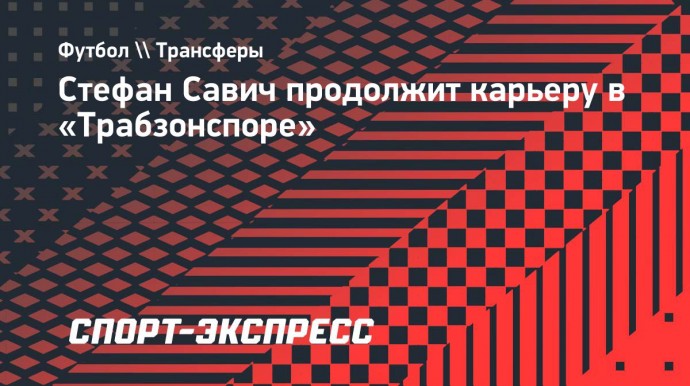 Футбол \\ Трансферы

Стефан Савич продолжит карьеру в «Трабзонспоре»

СПОРТ-ЭКСПРЕСС